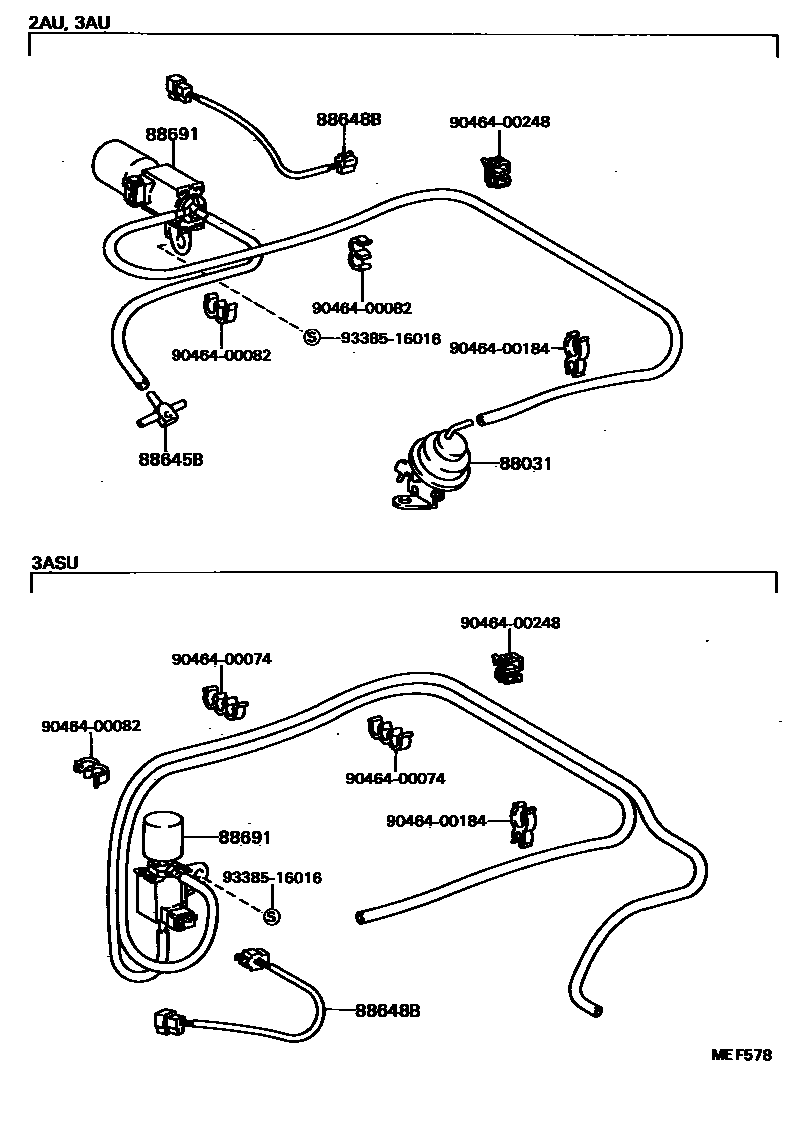 2AU, 3AU

88691

88648B

90464-00248

90464-00082

90464-00082

S 93385-16016

90464-00184

88645B

88031

3ASU

90464-00248

90464-00074

90464-00082

90464-00074

90464-00184

88691

93385-16016

S

88648B

MEF578